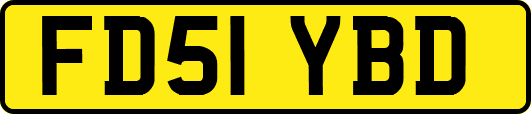 FD51 YBD